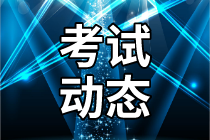 考试
动态